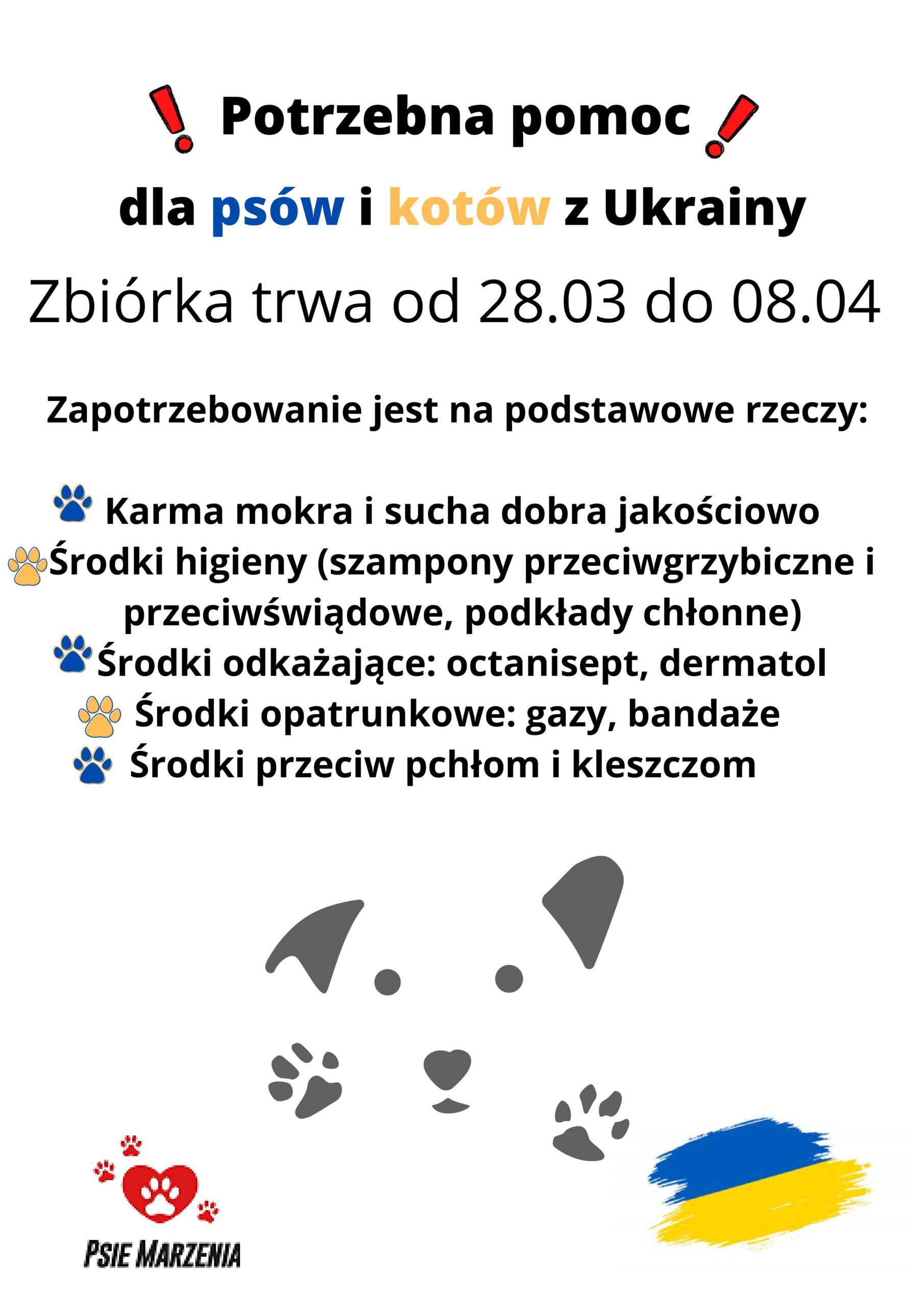 Potrzebna pomoc

dla psów i kotów z Ukrainy

Zbiórka trwa od 28.03 do 08.04

Zapotrzebowanie jest na podstawowe rzeczy:

Karma mokra i sucha dobra jakościowo

Środki higieny (szampony przeciwgrzybiczne i przeciwświądowe, podkłady chłonne)

Środki odkażające: octanisept, dermatol

Środki opatrunkowe: gazy, bandaże

Środki przeciw pchłom i kleszczom

PSIE MARZENIA